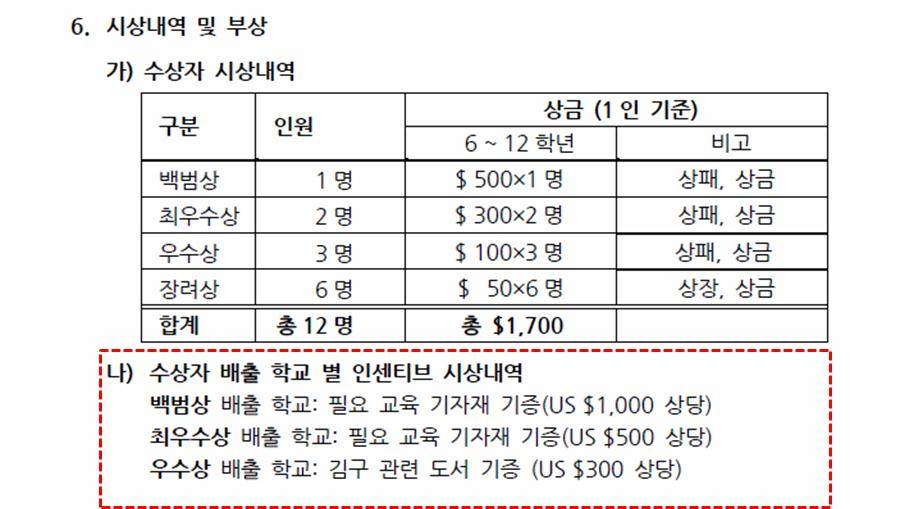 6. 시상내역 및 부상

가) 수상자 시상내역

| 구분 | 인원 | 상금 (1 인 기준) | |
|---|---|---|---|
| | | 6 ~ 12 학년 | 비고 |
| 백범상 | 1 명 | $ 500×1 명 | 상패, 상금 |
| 최우수상 | 2 명 | $ 300×2 명 | 상패, 상금 |
| 우수상 | 3 명 | $ 100×3 명 | 상패, 상금 |
| 장려상 | 6 명 | $ 50×6 명 | 상장, 상금 |
| 합계 | 총 12 명 | 총 $1,700 | |

나) 수상자 배출 학교 별 인센티브 시상내역
백범상 배출 학교: 필요 교육 기자재 기증(US $1,000 상당)
최우수상 배출 학교: 필요 교육 기자재 기증(US $500 상당)
우수상 배출 학교: 김구 관련 도서 기증 (US $300 상당)